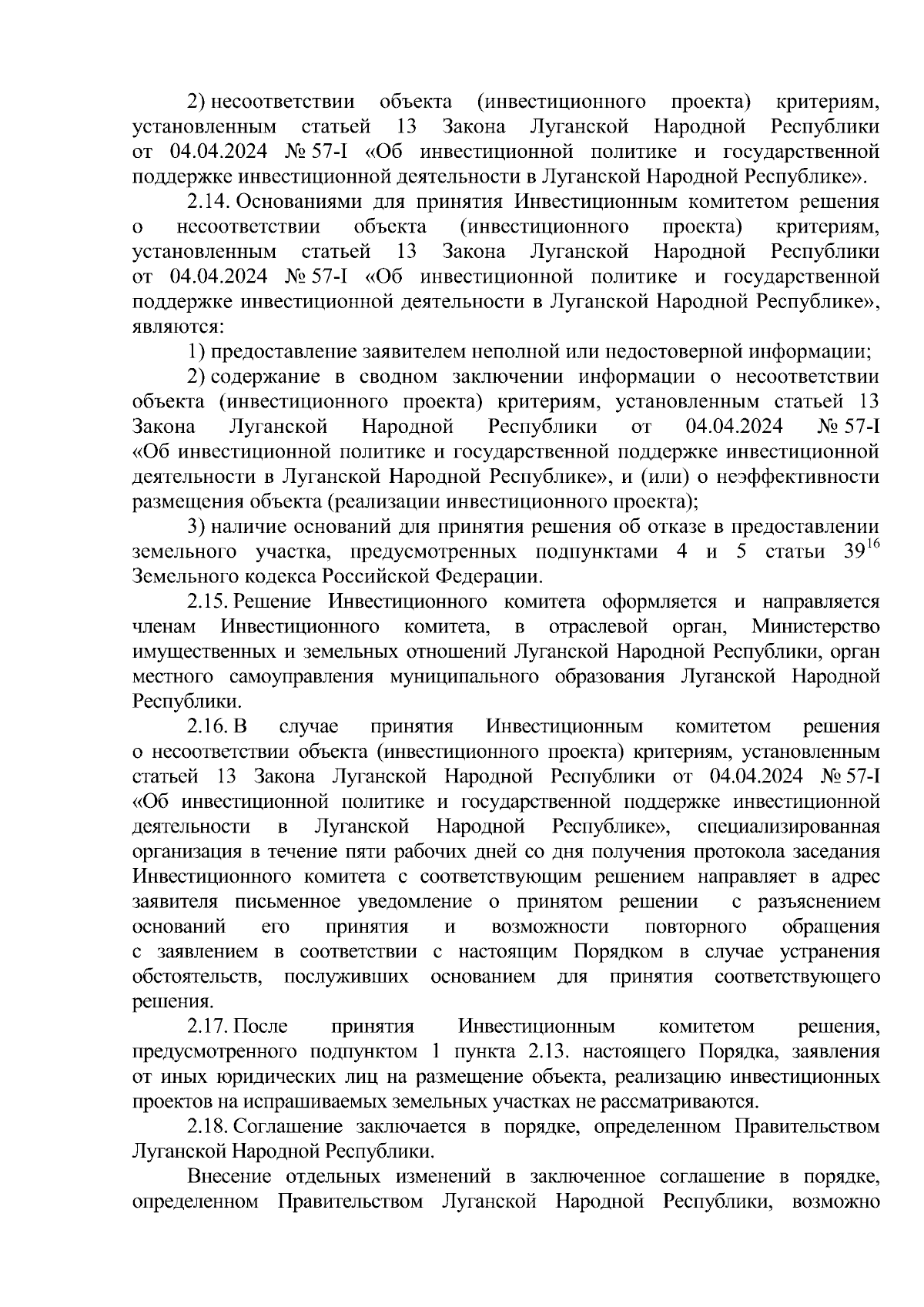 2) несоответствии объекта (инвестиционного проекта) критериям, установленным статьей 13 Закона Луганской Народной Республики от 04.04.2024 № 57-I «Об инвестиционной политике и государственной поддержке инвестиционной деятельности в Луганской Народной Республике».

2.14. Основаниями для принятия Инвестиционным комитетом решения о несоответствии объекта (инвестиционного проекта) критериям, установленным статьей 13 Закона Луганской Народной Республики от 04.04.2024 № 57-I «Об инвестиционной политике и государственной поддержке инвестиционной деятельности в Луганской Народной Республике», являются:

1) предоставление заявителем неполной или недостоверной информации;

2) содержание в сводном заключении информации о несоответствии объекта (инвестиционного проекта) критериям, установленным статьей 13 Закона Луганской Народной Республики от 04.04.2024 № 57-I «Об инвестиционной политике и государственной поддержке инвестиционной деятельности в Луганской Народной Республике», и (или) о неэффективности размещения объекта (реализации инвестиционного проекта);

3) наличие оснований для принятия решения об отказе в предоставлении земельного участка, предусмотренных подпунктами 4 и 5 статьи $39^{16}$ Земельного кодекса Российской Федерации.

2.15. Решение Инвестиционного комитета оформляется и направляется членам Инвестиционного комитета, в отраслевой орган, Министерство имущественных и земельных отношений Луганской Народной Республики, орган местного самоуправления муниципального образования Луганской Народной Республики.

2.16. В случае принятия Инвестиционным комитетом решения о несоответствии объекта (инвестиционного проекта) критериям, установленным статьей 13 Закона Луганской Народной Республики от 04.04.2024 № 57-I «Об инвестиционной политике и государственной поддержке инвестиционной деятельности в Луганской Народной Республике», специализированная организация в течение пяти рабочих дней со дня получения протокола заседания Инвестиционного комитета с соответствующим решением направляет в адрес заявителя письменное уведомление о принятом решении с разъяснением оснований его принятия и возможности повторного обращения с заявлением в соответствии с настоящим Порядком в случае устранения обстоятельств, послуживших основанием для принятия соответствующего решения.

2.17. После принятия Инвестиционным комитетом решения, предусмотренного подпунктом 1 пункта 2.13. настоящего Порядка, заявления от иных юридических лиц на размещение объекта, реализацию инвестиционных проектов на испрашиваемых земельных участках не рассматриваются.

2.18. Соглашение заключается в порядке, определенном Правительством Луганской Народной Республики.

Внесение отдельных изменений в заключенное соглашение в порядке, определенном Правительством Луганской Народной Республики, возможно